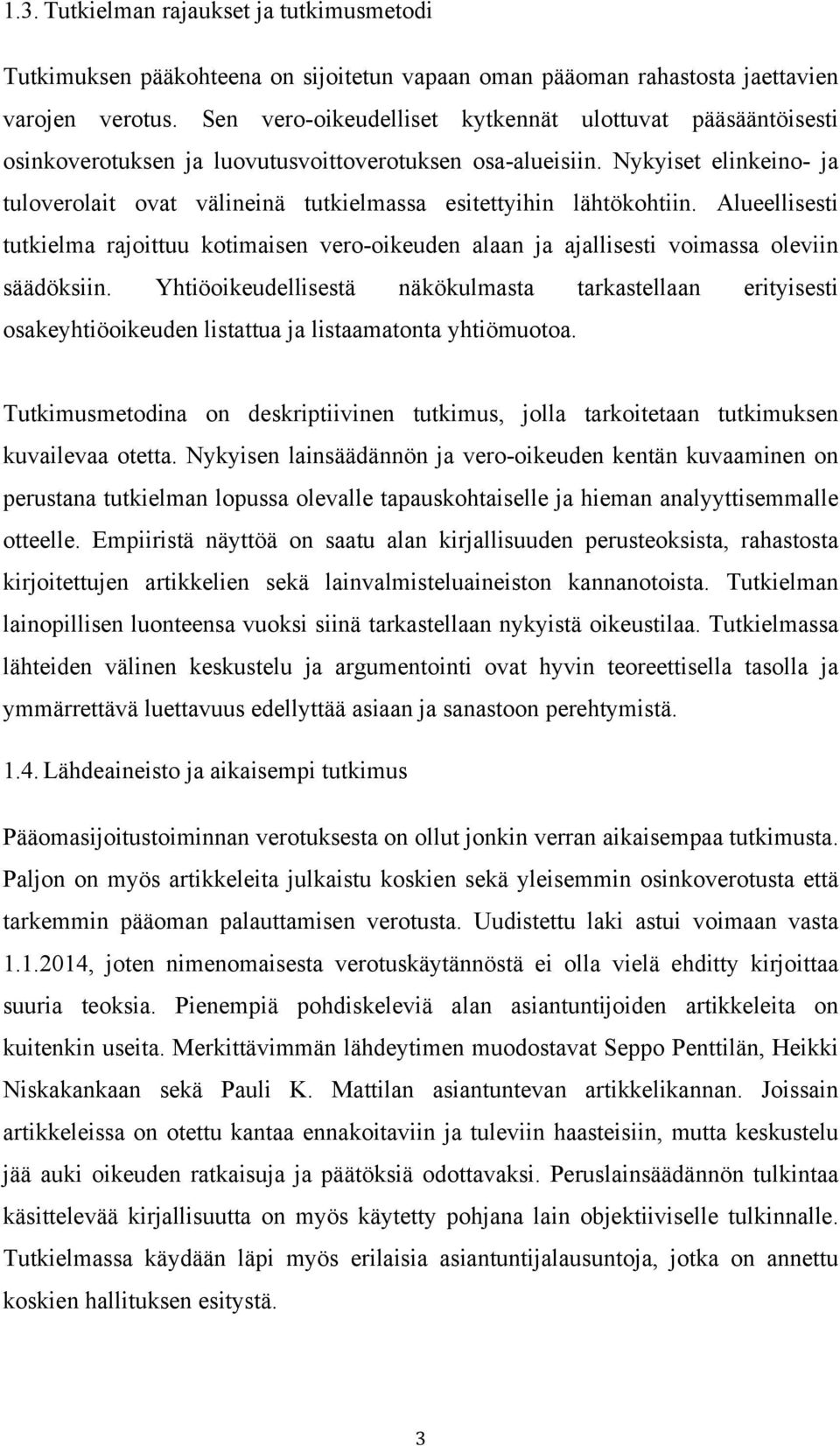 1.3. Tutkielman rajaukset ja tutkimusmetodi

Tutkimuksen pääkohteena on sijoitetun vapaan oman pääoman rahastosta jaettavien varojen verotus. Sen vero-oikeudelliset kytkennät ulottuvat pääsääntöisesti osinkoverotuksen ja luovutusvoittoverotuksen osa-alueisiin. Nykyiset elinkeino- ja tuloverolait ovat välineinä tutkielmassa esitettyihin lähtökohtiin. Alueellisesti tutkielma rajoittuu kotimaisen vero-oikeuden alaan ja ajallisesti voimassa oleviin säädöksiin. Yhtiöoikeudellisestä näkökulmasta tarkastellaan erityisesti osakeyhtiöoikeuden listattua ja listaamatonta yhtiömuotoa.

Tutkimusmetodina on deskriptiivinen tutkimus, jolla tarkoitetaan tutkimuksen kuvailevaa otetta. Nykyisen lainsäädännön ja vero-oikeuden kentän kuvaaminen on perustana tutkielman lopussa olevalle tapauskohtaiselle ja hieman analyyttisemmalle otteelle. Empiiristä näyttöä on saatu alan kirjallisuuden perusteoksista, rahastosta kirjoitettujen artikkelien sekä lainvalmisteluaineiston kannanotoista. Tutkielman lainopillisen luonteensa vuoksi siinä tarkastellaan nykyistä oikeustilaa. Tutkielmassa lähteiden välinen keskustelu ja argumentointi ovat hyvin teoreettisella tasolla ja ymmärrettävä luettavuus edellyttää asiaan ja sanastoon perehtymistä.

1.4. Lähdeaineisto ja aikaisempi tutkimus

Pääomasijoitustoiminnan verotuksesta on ollut jonkin verran aikaisempaa tutkimusta. Paljon on myös artikkeleita julkaistu koskien sekä yleisemmin osinkoverotusta että tarkemmin pääoman palauttamisen verotusta. Uudistettu laki astui voimaan vasta 1.1.2014, joten nimenomaisesta verotuskäytännöstä ei olla vielä ehditty kirjoittaa suuria teoksia. Pienempiä pohdiskeleviä alan asiantuntijoiden artikkeleita on kuitenkin useita. Merkittävimmän lähdeytimen muodostavat Seppo Penttilän, Heikki Niskakankaan sekä Pauli K. Mattilan asiantuntevan artikkelikannan. Joissain artikkeleissa on otettu kantaa ennakoitaviin ja tuleviin haasteisiin, mutta keskustelu jää auki oikeuden ratkaisuja ja päätöksiä odottavaksi. Peruslainsäädännön tulkintaa käsittelevää kirjallisuutta on myös käytetty pohjana lain objektiiviselle tulkinnalle. Tutkielmassa käydään läpi myös erilaisia asiantuntijalausuntoja, jotka on annettu koskien hallituksen esitystä.

3